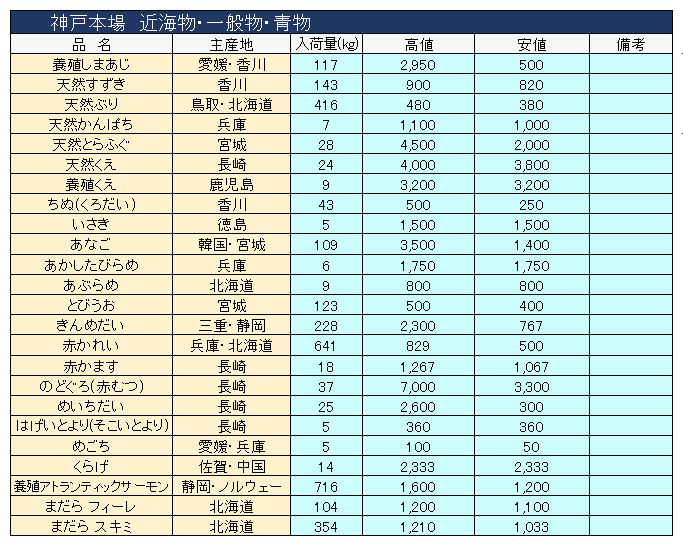 神戸本場　近海物・一般物・青物

| 品　名 | 主産地 | 入荷量(㎏) | 高値 | 安値 | 備考 |
|---|---|---|---|---|---|
| 養殖しまあじ | 愛媛・香川 | 117 | 2,950 | 500 | |
| 天然すずき | 香川 | 143 | 900 | 820 | |
| 天然ぶり | 鳥取・北海道 | 416 | 480 | 380 | |
| 天然かんぱち | 兵庫 | 7 | 1,100 | 1,000 | |
| 天然とらふぐ | 宮城 | 28 | 4,500 | 2,000 | |
| 天然くえ | 長崎 | 24 | 4,000 | 3,800 | |
| 養殖くえ | 鹿児島 | 9 | 3,200 | 3,200 | |
| ちぬ(くろだい) | 香川 | 43 | 500 | 250 | |
| いさき | 徳島 | 5 | 1,500 | 1,500 | |
| あなご | 韓国・宮城 | 109 | 3,500 | 1,400 | |
| あかしたびらめ | 兵庫 | 6 | 1,750 | 1,750 | |
| あぶらめ | 北海道 | 9 | 800 | 800 | |
| とびうお | 宮城 | 123 | 500 | 400 | |
| きんめだい | 三重・静岡 | 228 | 2,300 | 767 | |
| 赤かれい | 兵庫・北海道 | 641 | 829 | 500 | |
| 赤かます | 長崎 | 18 | 1,267 | 1,067 | |
| のどぐろ(赤むつ) | 長崎 | 37 | 7,000 | 3,300 | |
| めいちだい | 長崎 | 25 | 2,600 | 300 | |
| はげいとより(そこいとより) | 長崎 | 5 | 360 | 360 | |
| めごち | 愛媛・兵庫 | 5 | 100 | 50 | |
| くらげ | 佐賀・中国 | 14 | 2,333 | 2,333 | |
| 養殖アトランティックサーモン | 静岡・ノルウェー | 716 | 1,600 | 1,200 | |
| まだら フィーレ | 北海道 | 104 | 1,200 | 1,100 | |
| まだら スキミ | 北海道 | 354 | 1,210 | 1,033 | |